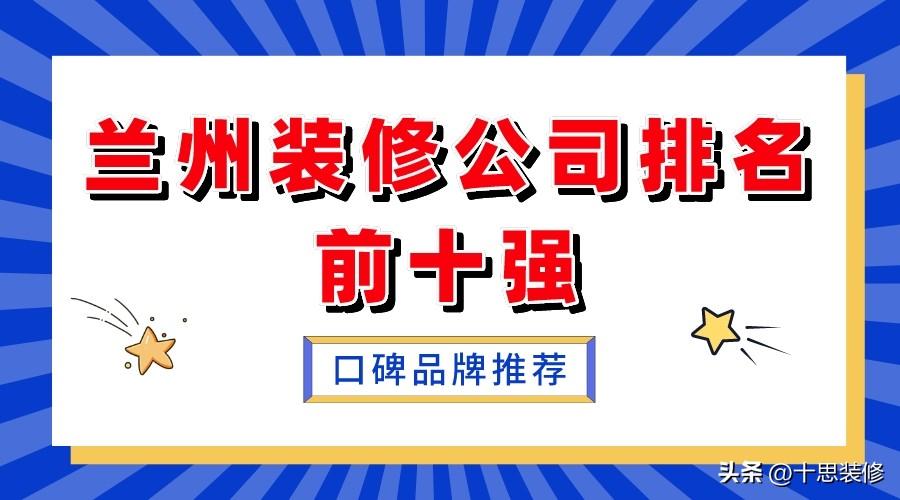 兰州装修公司排名
前十强

口碑品牌推荐

头条 @十思装修